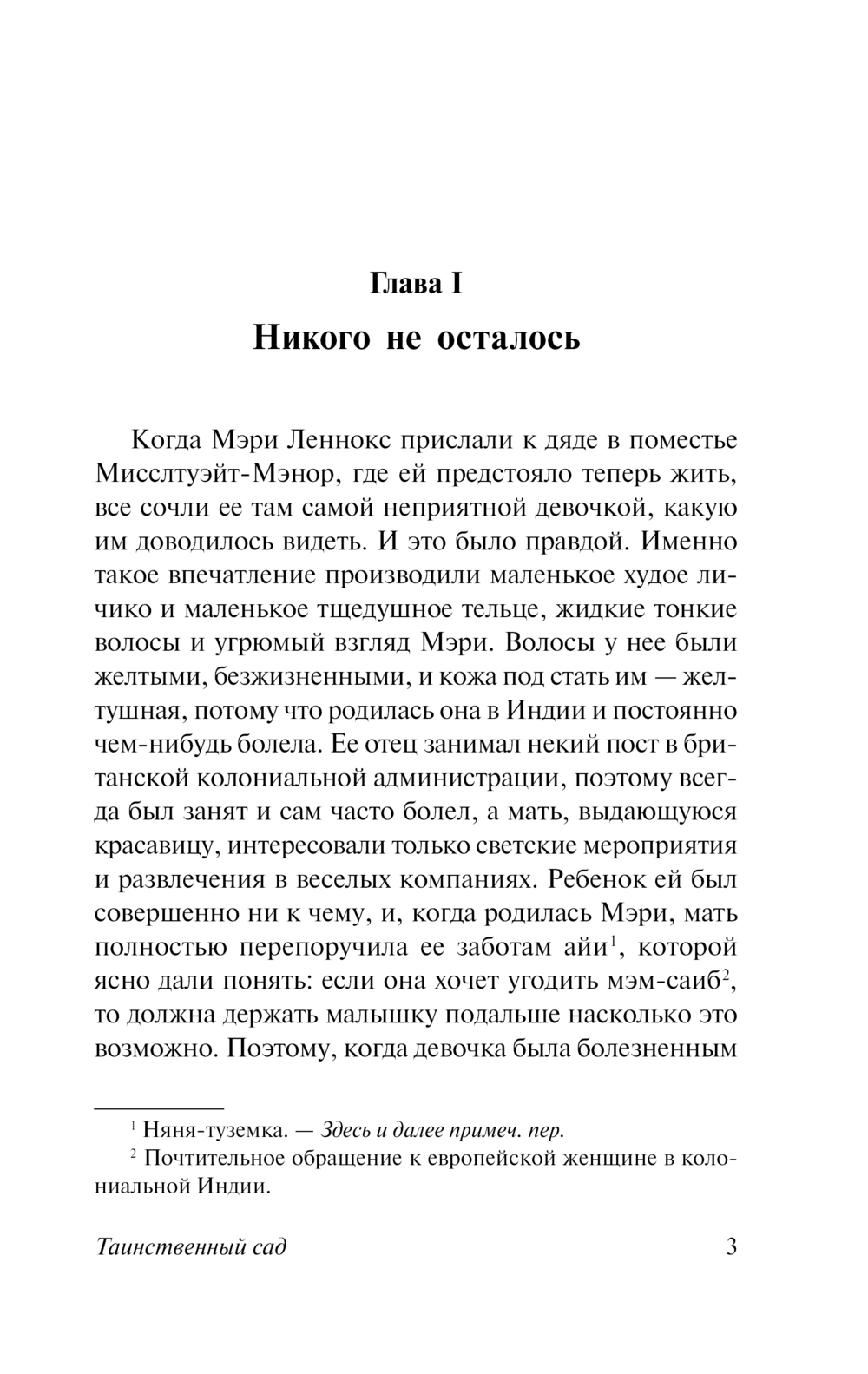 Глава I

Никого не осталось

Когда Мэри Леннокс прислали к дяде в поместье Мисслтуэйт-Мэнор, где ей предстояло теперь жить, все сочли ее там самой неприятной девочкой, какую им доводилось видеть. И это было правдой. Именно такое впечатление производили маленькое худое личико и маленькое тщедушное тельце, жидкие тонкие волосы и угрюмый взгляд Мэри. Волосы у нее были желтыми, безжизненными, и кожа под стать им — желтушная, потому что родилась она в Индии и постоянно чем-нибудь болела. Ее отец занимал некий пост в британской колониальной администрации, поэтому всегда был занят и сам часто болел, а мать, выдающуюся красавицу, интересовали только светские мероприятия и развлечения в веселых компаниях. Ребенок ей был совершенно ни к чему, и, когда родилась Мэри, мать полностью перепоручила ее заботам айи$^1$, которой ясно дали понять: если она хочет угодить мэм-саиб$^2$, то должна держать малышку подальше насколько это возможно. Поэтому, когда девочка была болезненным

$^1$ Няня-туземка. — Здесь и далее примеч. пер.

$^2$ Почтительное обращение к европейской женщине в колониальной Индии.

Таинственный сад 3